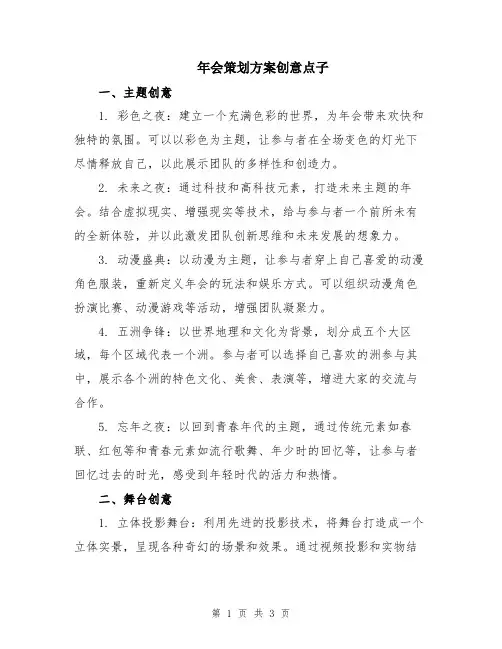 年会策划方案创意点子

一、主题创意

1. 彩色之夜：建立一个充满色彩的世界，为年会带来欢快和独特的氛围。可以以彩色为主题，让参与者在全场变色的灯光下尽情释放自己，以此展示团队的多样性和创造力。

2. 未来之夜：通过科技和高科技元素，打造未来主题的年会。结合虚拟现实、增强现实等技术，给与参与者一个前所未有的全新体验，并以此激发团队创新思维和未来发展的想象力。

3. 动漫盛典：以动漫为主题，让参与者穿上自己喜爱的动漫角色服装，重新定义年会的玩法和娱乐方式。可以组织动漫角色扮演比赛、动漫游戏等活动，增强团队凝聚力。

4. 五洲争锋：以世界地理和文化为背景，划分成五个大区域，每个区域代表一个洲。参与者可以选择自己喜欢的洲参与其中，展示各个洲的特色文化、美食、表演等，增进大家的交流与合作。

5. 忘年之夜：以回到青春年代的主题，通过传统元素如春联、红包等和青春元素如流行歌舞、年少时的回忆等，让参与者回忆过去的时光，感受到年轻时代的活力和热情。

二、舞台创意

1. 立体投影舞台：利用先进的投影技术，将舞台打造成一个立体实景，呈现各种奇幻的场景和效果。通过视频投影和实物结

第 1 页 共 3 页